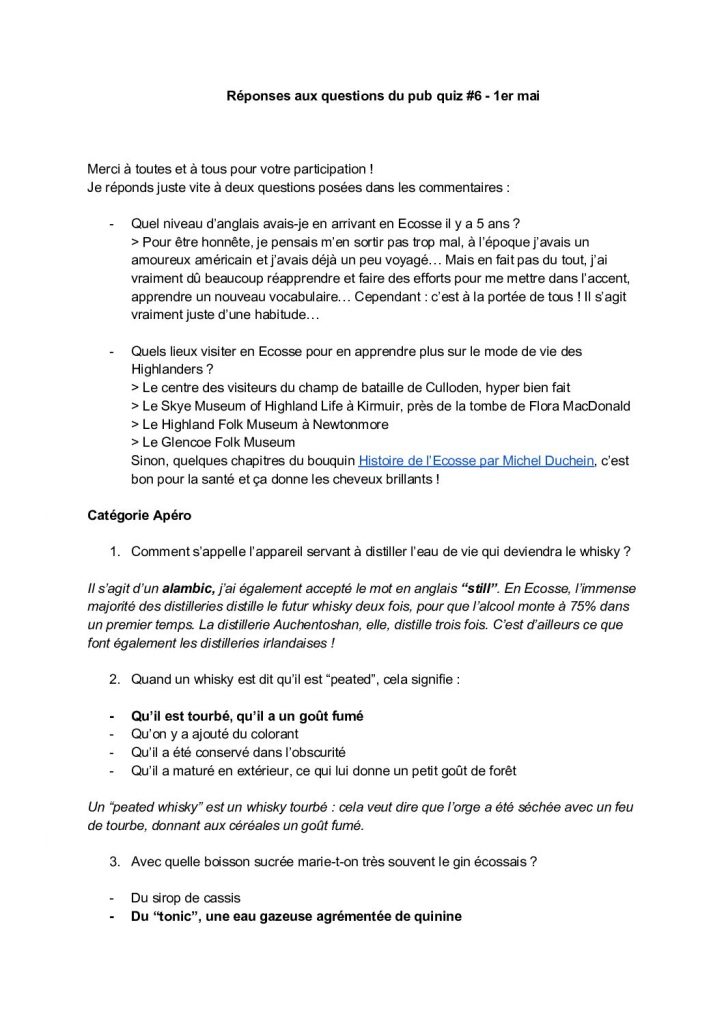 Réponses aux questions du pub quiz #6 - 1er mai

Merci à toutes et à tous pour votre participation !
Je réponds juste vite à deux questions posées dans les commentaires :

- Quel niveau d'anglais avais-je en arrivant en Ecosse il y a 5 ans ?
> Pour être honnête, je pensais m'en sortir pas trop mal, à l'époque j'avais un amoureux américain et j'avais déjà un peu voyagé… Mais en fait pas du tout, j'ai vraiment dû beaucoup réapprendre et faire des efforts pour me mettre dans l'accent, apprendre un nouveau vocabulaire… Cependant : c'est à la portée de tous ! Il s'agit vraiment juste d'une habitude…

- Quels lieux visiter en Ecosse pour en apprendre plus sur le mode de vie des Highlanders ?
> Le centre des visiteurs du champ de bataille de Culloden, hyper bien fait
> Le Skye Museum of Highland Life à Kirmuir, près de la tombe de Flora MacDonald
> Le Highland Folk Museum à Newtonmore
> Le Glencoe Folk Museum
Sinon, quelques chapitres du bouquin Histoire de l'Ecosse par Michel Duchein, c'est bon pour la santé et ça donne les cheveux brillants !

Catégorie Apéro

1. Comment s'appelle l'appareil servant à distiller l'eau de vie qui deviendra le whisky ?

Il s'agit d'un alambic, j'ai également accepté le mot en anglais "still". En Ecosse, l'immense majorité des distilleries distille le futur whisky deux fois, pour que l'alcool monte à 75% dans un premier temps. La distillerie Auchentoshan, elle, distille trois fois. C'est d'ailleurs ce que font également les distilleries irlandaises !

2. Quand un whisky est dit qu'il est "peated", cela signifie :

- Qu'il est tourbé, qu'il a un goût fumé
- Qu'on y a ajouté du colorant
- Qu'il a été conservé dans l'obscurité
- Qu'il a maturé en extérieur, ce qui lui donne un petit goût de forêt

Un "peated whisky" est un whisky tourbé : cela veut dire que l'orge a été séchée avec un feu de tourbe, donnant aux céréales un goût fumé.

3. Avec quelle boisson sucrée marie-t-on très souvent le gin écossais ?

- Du sirop de cassis
- Du "tonic", une eau gazeuse agrémentée de quinine